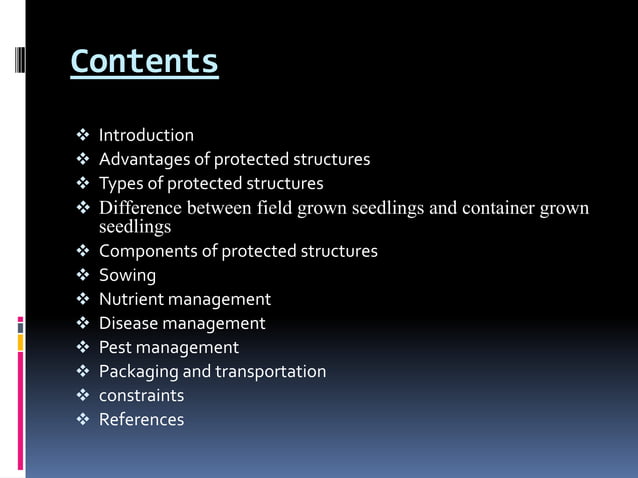 Contents

❖ Introduction
❖ Advantages of protected structures
❖ Types of protected structures
❖ Difference between field grown seedlings and container grown seedlings
❖ Components of protected structures
❖ Sowing
❖ Nutrient management
❖ Disease management
❖ Pest management
❖ Packaging and transportation
❖ constraints
❖ References